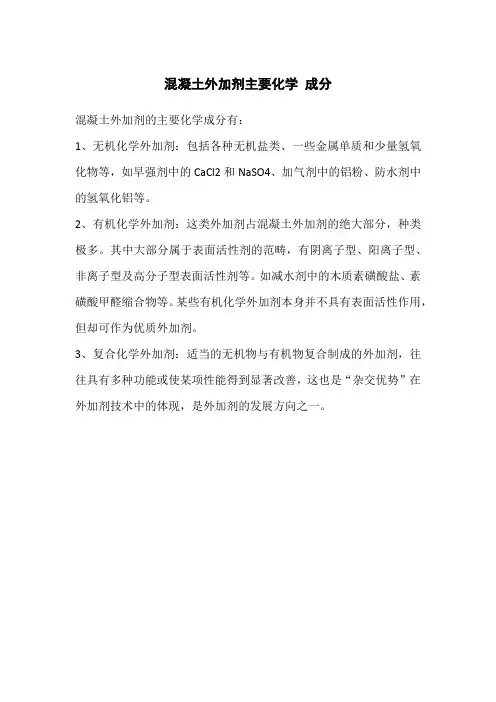 混凝土外加剂主要化学 成分

混凝土外加剂的主要化学成分有：

1、无机化学外加剂：包括各种无机盐类、一些金属单质和少量氢氧化物等，如早强剂中的 CaCl2 和 NaSO4、加气剂中的铝粉、防水剂中的氢氧化铝等。

2、有机化学外加剂：这类外加剂占混凝土外加剂的绝大部分，种类极多。其中大部分属于表面活性剂的范畴，有阴离子型、阳离子型、非离子型及高分子型表面活性剂等。如减水剂中的木质素磺酸盐、素磺酸甲醛缩合物等。某些有机化学外加剂本身并不具有表面活性作用，但却可作为优质外加剂。

3、复合化学外加剂：适当的无机物与有机物复合制成的外加剂，往往具有多种功能或使某项性能得到显著改善，这也是“杂交优势”在外加剂技术中的体现，是外加剂的发展方向之一。